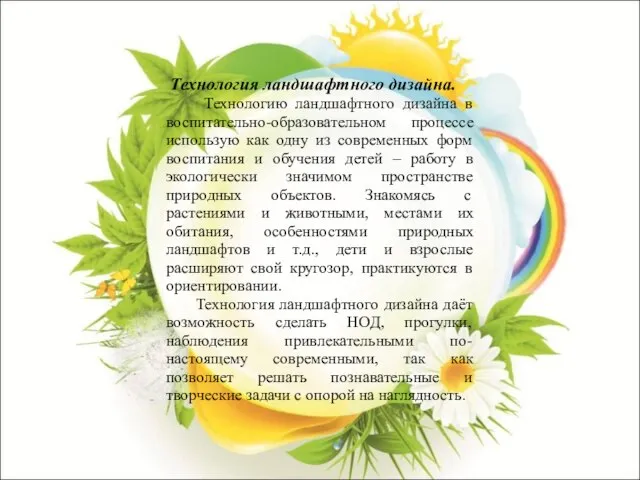 Технология ландшафтного дизайна.

Технологию ландшафтного дизайна в воспитательно-образовательном процессе использую как одну из современных форм воспитания и обучения детей – работу в экологически значимом пространстве природных объектов. Знакомясь с растениями и животными, местами их обитания, особенностями природных ландшафтов и т.д., дети и взрослые расширяют свой кругозор, практикуются в ориентировании.

Технология ландшафтного дизайна даёт возможность сделать НОД, прогулки, наблюдения привлекательными по-настоящему современными, так как позволяет решать познавательные и творческие задачи с опорой на наглядность.